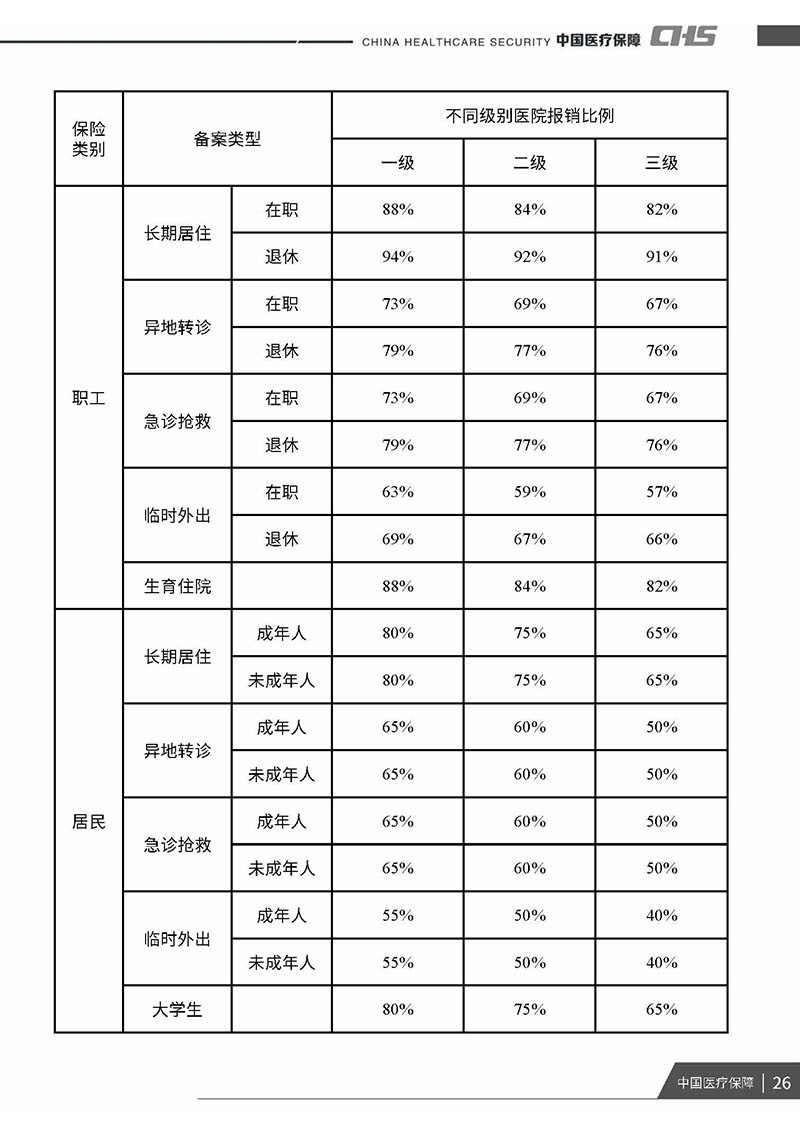 CHINA HEALTHCARE SECURITY 中国医疗保障 CHS

| 保险类别 | 备案类型 | | 不同级别医院报销比例 | | |
|---|---|---|---|---|---|
| | | | 一级 | 二级 | 三级 |
| 职工 | 长期居住 | 在职 | 88% | 84% | 82% |
| | | 退休 | 94% | 92% | 91% |
| | 异地转诊 | 在职 | 73% | 69% | 67% |
| | | 退休 | 79% | 77% | 76% |
| | 急诊抢救 | 在职 | 73% | 69% | 67% |
| | | 退休 | 79% | 77% | 76% |
| | 临时外出 | 在职 | 63% | 59% | 57% |
| | | 退休 | 69% | 67% | 66% |
| | 生育住院 | | 88% | 84% | 82% |
| 居民 | 长期居住 | 成年人 | 80% | 75% | 65% |
| | | 未成年人 | 80% | 75% | 65% |
| | 异地转诊 | 成年人 | 65% | 60% | 50% |
| | | 未成年人 | 65% | 60% | 50% |
| | 急诊抢救 | 成年人 | 65% | 60% | 50% |
| | | 未成年人 | 65% | 60% | 50% |
| | 临时外出 | 成年人 | 55% | 50% | 40% |
| | | 未成年人 | 55% | 50% | 40% |
| | 大学生 | | 80% | 75% | 65% |

中国医疗保障 26